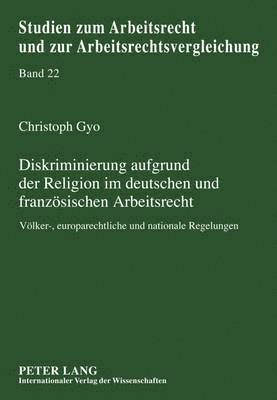 Studien zum Arbeitsrecht und zur Arbeitsrechtsvergleichung

Band 22

Christoph Gyo

Diskriminierung aufgrund der Religion im deutschen und französischen Arbeitsrecht

Völker-, europarechtliche und nationale Regelungen

PETER LANG
Internationaler Verlag der Wissenschaften